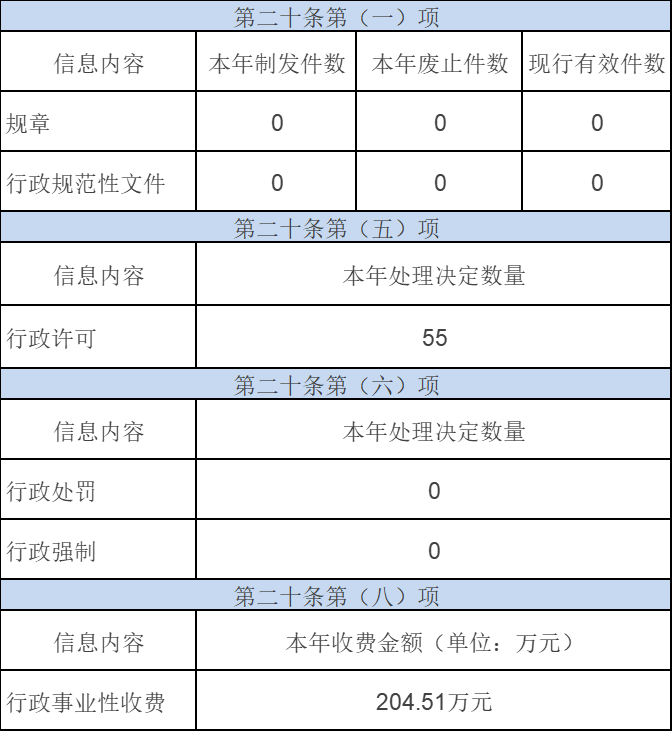 | 第二十条第（一）项 | | | |
|---|---|---|---|
| 信息内容 | 本年制发件数 | 本年废止件数 | 现行有效件数 |
| 规章 | 0 | 0 | 0 |
| 行政规范性文件 | 0 | 0 | 0 |
| 第二十条第（五）项 | | | |
| 信息内容 | 本年处理决定数量 | | |
| 行政许可 | 55 | | |
| 第二十条第（六）项 | | | |
| 信息内容 | 本年处理决定数量 | | |
| 行政处罚 | 0 | | |
| 行政强制 | 0 | | |
| 第二十条第（八）项 | | | |
| 信息内容 | 本年收费金额（单位：万元） | | |
| 行政事业性收费 | 204.51万元 | | |